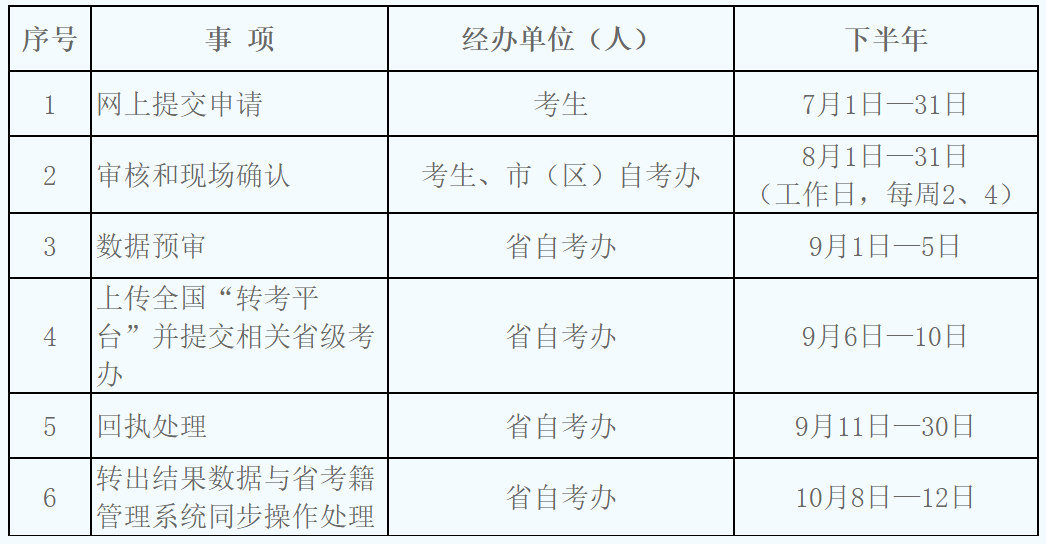 | 序号 | 事 项 | 经办单位（人） | 下半年 |
|---|---|---|---|
| 1 | 网上提交申请 | 考生 | 7月1日—31日 |
| 2 | 审核和现场确认 | 考生、市（区）自考办 | 8月1日—31日（工作日，每周2、4） |
| 3 | 数据预审 | 省自考办 | 9月1日—5日 |
| 4 | 上传全国“转考平台”并提交相关省级考办 | 省自考办 | 9月6日—10日 |
| 5 | 回执处理 | 省自考办 | 9月11日—30日 |
| 6 | 转出结果数据与省考籍管理系统同步操作处理 | 省自考办 | 10月8日—12日 |